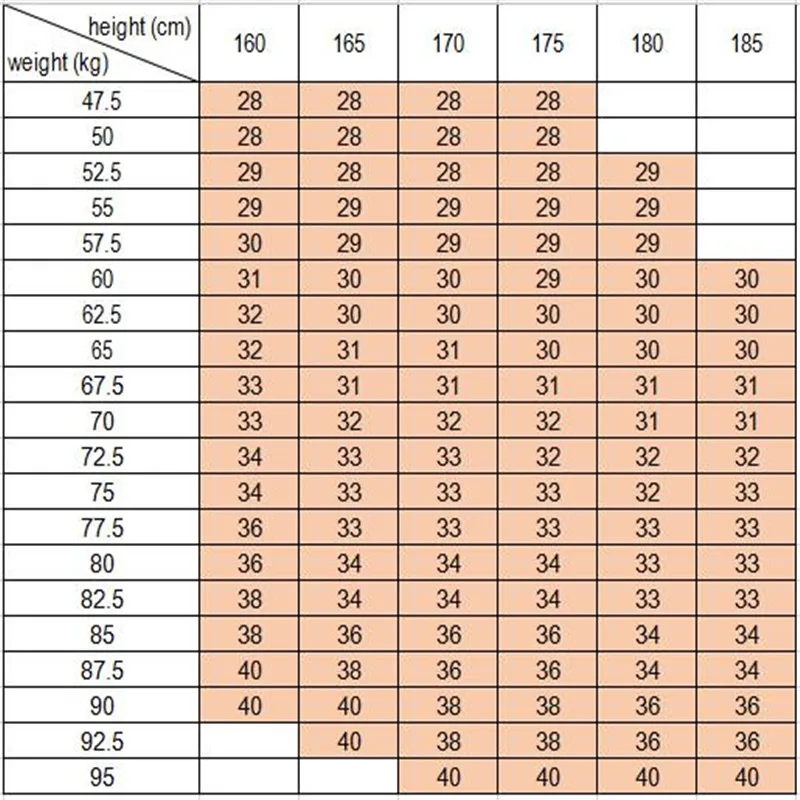 | height (cm) weight (kg) | 160 | 165 | 170 | 175 | 180 | 185 |
|---|---|---|---|---|---|---|
| 47.5 | 28 | 28 | 28 | 28 | | |
| 50 | 28 | 28 | 28 | 28 | | |
| 52.5 | 29 | 28 | 28 | 28 | 29 | |
| 55 | 29 | 29 | 29 | 29 | 29 | |
| 57.5 | 30 | 29 | 29 | 29 | 29 | |
| 60 | 31 | 30 | 30 | 29 | 30 | 30 |
| 62.5 | 32 | 30 | 30 | 30 | 30 | 30 |
| 65 | 32 | 31 | 31 | 30 | 30 | 30 |
| 67.5 | 33 | 31 | 31 | 31 | 31 | 31 |
| 70 | 33 | 32 | 32 | 32 | 31 | 31 |
| 72.5 | 34 | 33 | 33 | 32 | 32 | 32 |
| 75 | 34 | 33 | 33 | 33 | 32 | 33 |
| 77.5 | 36 | 33 | 33 | 33 | 33 | 33 |
| 80 | 36 | 34 | 34 | 34 | 33 | 33 |
| 82.5 | 38 | 34 | 34 | 34 | 33 | 33 |
| 85 | 38 | 36 | 36 | 36 | 34 | 34 |
| 87.5 | 40 | 38 | 36 | 36 | 34 | 34 |
| 90 | 40 | 40 | 38 | 38 | 36 | 36 |
| 92.5 | | 40 | 38 | 38 | 36 | 36 |
| 95 | | | 40 | 40 | 40 | 40 |